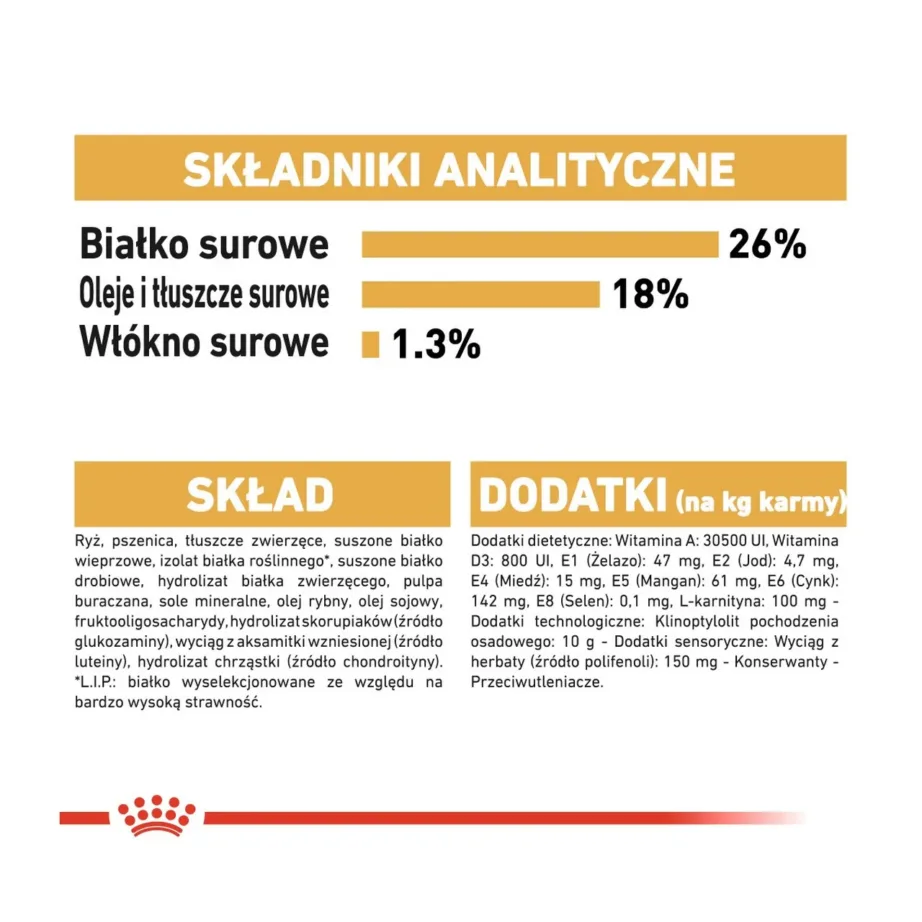 SKŁADNIKI ANALITYCZNE

Białko surowe 26%
Oleje i tłuszcze surowe 18%
Włókno surowe 1.3%

SKŁAD

Ryż, pszenica, tłuszcze zwierzęce, suszone białko wieprzowe, izolat białka roślinnego*, suszone białko drobiowe, hydrolizat białka zwierzęcego, pulpa buraczana, sole mineralne, olej rybny, olej sojowy, fruktooligosacharydy, hydrolizat skorupiaków (źródło glukozaminy), wyciąg z aksamitki wzniesionej (źródło luteiny), hydrolizat chrząstki (źródło chondroityny). *L.I.P.: białko wyselekcjonowane ze względu na bardzo wysoką strawność.

DODATKI (na kg karmy)

Dodatki dietetyczne: Witamina A: 30500 UI, Witamina D3: 800 UI, E1 (Żelazo): 47 mg, E2 (Jod): 4,7 mg, E4 (Miedź): 15 mg, E5 (Mangan): 61 mg, E6 (Cynk): 142 mg, E8 (Selen): 0,1 mg, L-karnityna: 100 mg - Dodatki technologiczne: Klinoptylolit pochodzenia osadowego: 10 g - Dodatki sensoryczne: Wyciąg z herbaty (źródło polifenoli): 150 mg - Konserwanty - Przeciwutleniacze.